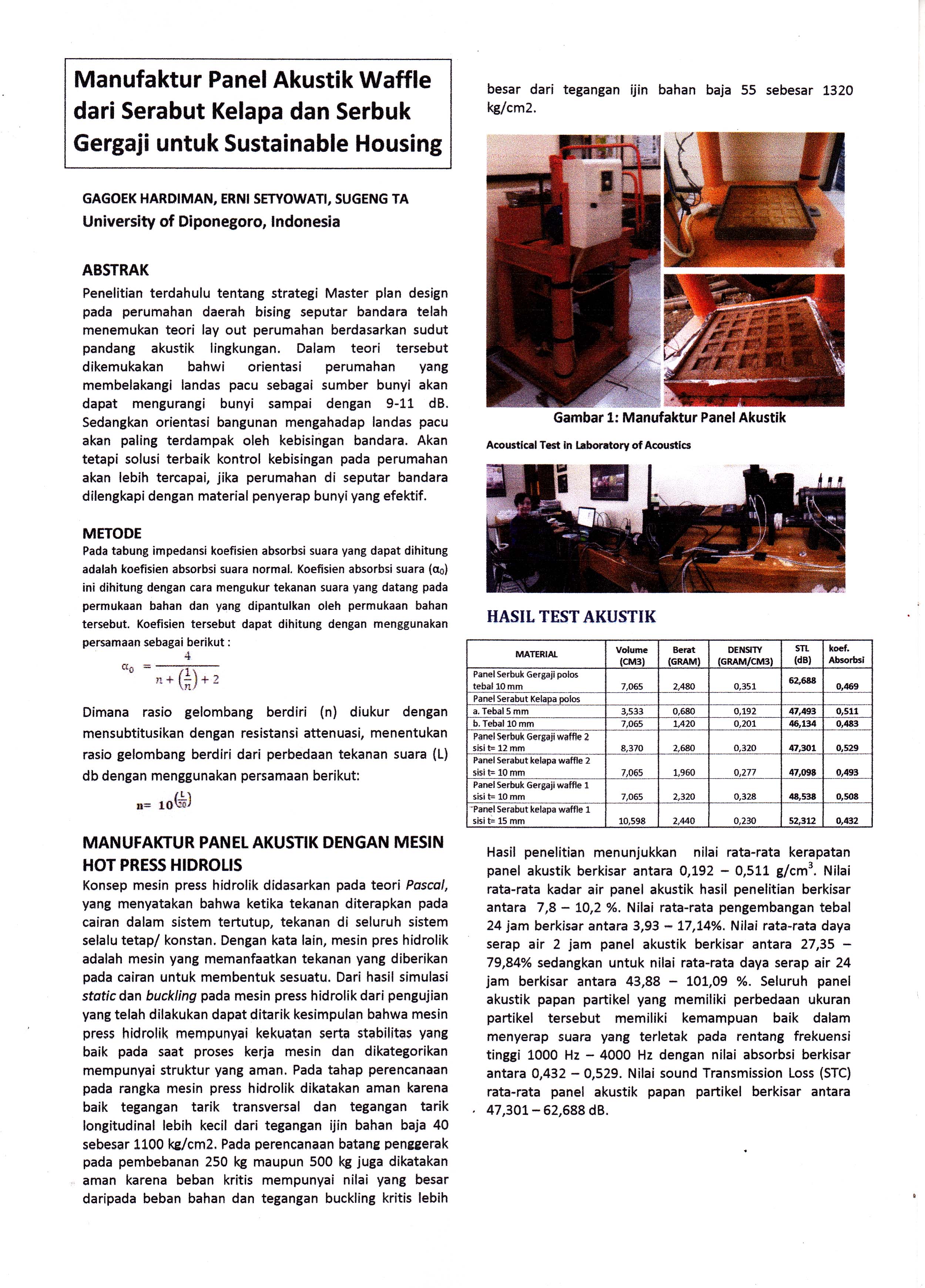 Manufaktur Panel Akustik Waffle dari Serabut Kelapa dan Serbuk Gergaji untuk Sustainable Housing

GAGOEK HARDIMAN, ERNI SETYOWATI, SUGENG TA
University of Diponegoro, Indonesia

ABSTRAK
Penelitian terdahulu tentang strategi Master plan design pada perumahan daerah bising seputar bandara telah menemukan teori lay out perumahan berdasarkan sudut pandang akustik lingkungan. Dalam teori tersebut dikemukakan bahwi orientasi perumahan yang membelakangi landas pacu sebagai sumber bunyi akan dapat mengurangi bunyi sampai dengan 9-11 dB. Sedangkan orientasi bangunan mengahadap landas pacu akan paling terdampak oleh kebisingan bandara. Akan tetapi solusi terbaik kontrol kebisingan pada perumahan akan lebih tercapai, jika perumahan di seputar bandara dilengkapi dengan material penyerap bunyi yang efektif.

METODE
Pada tabung impedansi koefisien absorbsi suara yang dapat dihitung adalah koefisien absorbsi suara normal. Koefisien absorbsi suara ($\alpha_0$) ini dihitung dengan cara mengukur tekanan suara yang datang pada permukaan bahan dan yang dipantulkan oleh permukaan bahan tersebut. Koefisien tersebut dapat dihitung dengan menggunakan persamaan sebagai berikut :

$\alpha_0 = \frac{4}{n + \left(\frac{1}{n}\right) + 2}$

Dimana rasio gelombang berdiri (n) diukur dengan mensubtitusikan dengan resistansi attenuasi, menentukan rasio gelombang berdiri dari perbedaan tekanan suara (L) db dengan menggunakan persamaan berikut:

$n = 10^{\left(\frac{L}{20}\right)}$

MANUFAKTUR PANEL AKUSTIK DENGAN MESIN HOT PRESS HIDROLIS
Konsep mesin press hidrolik didasarkan pada teori Pascal, yang menyatakan bahwa ketika tekanan diterapkan pada cairan dalam sistem tertutup, tekanan di seluruh sistem selalu tetap/ konstan. Dengan kata lain, mesin pres hidrolik adalah mesin yang memanfaatkan tekanan yang diberikan pada cairan untuk membentuk sesuatu. Dari hasil simulasi static dan buckling pada mesin press hidrolik dari pengujian yang telah dilakukan dapat ditarik kesimpulan bahwa mesin press hidrolik mempunyai kekuatan serta stabilitas yang baik pada saat proses kerja mesin dan dikategorikan mempunyai struktur yang aman. Pada tahap perencanaan pada rangka mesin press hidrolik dikatakan aman karena baik tegangan tarik transversal dan tegangan tarik longitudinal lebih kecil dari tegangan ijin bahan baja 40 sebesar 1100 kg/cm2. Pada perencanaan batang penggerak pada pembebanan 250 kg maupun 500 kg juga dikatakan aman karena beban kritis mempunyai nilai yang besar daripada beban bahan dan tegangan buckling kritis lebih besar dari tegangan ijin bahan baja 55 sebesar 1320 kg/cm2.

Gambar 1: Manufaktur Panel Akustik

Acoustical Test in Laboratory of Acoustics

HASIL TEST AKUSTIK

| MATERIAL | Volume (CM3) | Berat (GRAM) | DENSITY (GRAM/CM3) | STL (dB) | koef. Absorbsi |
|---|---|---|---|---|---|
| Panel Serbuk Gergaji polos tebal 10 mm | 7,065 | 2,480 | 0,351 | 62,688 | 0,469 |
| Panel Serabut Kelapa polos | | | | | |
| a. Tebal 5 mm | 3,533 | 0,680 | 0,192 | 47,493 | 0,511 |
| b. Tebal 10 mm | 7,065 | 1,420 | 0,201 | 46,134 | 0,483 |
| Panel Serbuk Gergaji waffle 2 sisi t= 12 mm | 8,370 | 2,680 | 0,320 | 47,301 | 0,529 |
| Panel Serabut kelapa waffle 2 sisi t= 10 mm | 7,065 | 1,960 | 0,277 | 47,098 | 0,493 |
| Panel Serbuk Gergaji waffle 1 sisi t= 10 mm | 7,065 | 2,320 | 0,328 | 48,538 | 0,508 |
| Panel Serabut kelapa waffle 1 sisi t= 15 mm | 10,598 | 2,440 | 0,230 | 52,312 | 0,432 |

Hasil penelitian menunjukkan nilai rata-rata kerapatan panel akustik berkisar antara 0,192 – 0,511 g/cm$^3$. Nilai rata-rata kadar air panel akustik hasil penelitian berkisar antara 7,8 – 10,2 %. Nilai rata-rata pengembangan tebal 24 jam berkisar antara 3,93 – 17,14%. Nilai rata-rata daya serap air 2 jam panel akustik berkisar antara 27,35 – 79,84% sedangkan untuk nilai rata-rata daya serap air 24 jam berkisar antara 43,88 – 101,09 %. Seluruh panel akustik papan partikel yang memiliki perbedaan ukuran partikel tersebut memiliki kemampuan baik dalam menyerap suara yang terletak pada rentang frekuensi tinggi 1000 Hz – 4000 Hz dengan nilai absorbsi berkisar antara 0,432 – 0,529. Nilai sound Transmission Loss (STC) rata-rata panel akustik papan partikel berkisar antara 47,301 – 62,688 dB.